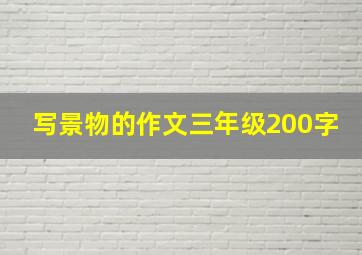 写景物的作文三年级200字